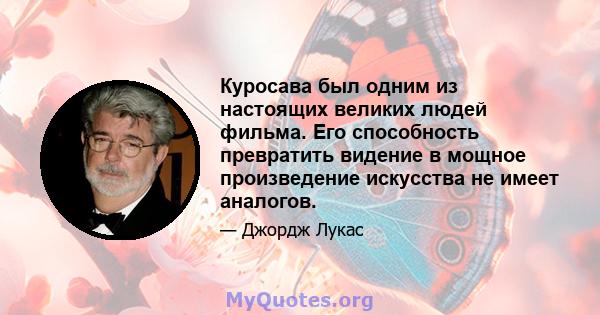 Куросава был одним из настоящих великих людей фильма. Его способность превратить видение в мощное произведение искусства не имеет аналогов.

— Джордж Лукас

MyQuotes.org